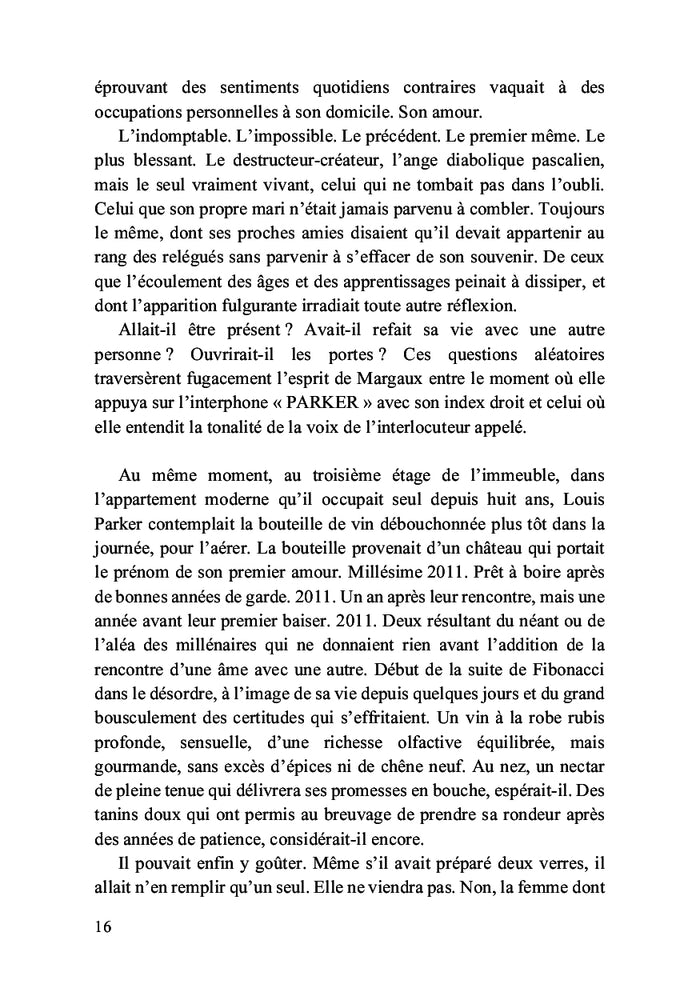 éprouvant des sentiments quotidiens contraires vaquait à des occupations personnelles à son domicile. Son amour.

L'indomptable. L'impossible. Le précédent. Le premier même. Le plus blessant. Le destructeur-créateur, l'ange diabolique pascalien, mais le seul vraiment vivant, celui qui ne tombait pas dans l'oubli. Celui que son propre mari n'était jamais parvenu à combler. Toujours le même, dont ses proches amies disaient qu'il devait appartenir au rang des relégués sans parvenir à s'effacer de son souvenir. De ceux que l'écoulement des âges et des apprentissages peinait à dissiper, et dont l'apparition fulgurante irradiait toute autre réflexion.

Allait-il être présent ? Avait-il refait sa vie avec une autre personne ? Ouvrirait-il les portes ? Ces questions aléatoires traversèrent fugacement l'esprit de Margaux entre le moment où elle appuya sur l'interphone « PARKER » avec son index droit et celui où elle entendit la tonalité de la voix de l'interlocuteur appelé.

Au même moment, au troisième étage de l'immeuble, dans l'appartement moderne qu'il occupait seul depuis huit ans, Louis Parker contemplait la bouteille de vin débouchonnée plus tôt dans la journée, pour l'aérer. La bouteille provenait d'un château qui portait le prénom de son premier amour. Millésime 2011. Prêt à boire après de bonnes années de garde. 2011. Un an après leur rencontre, mais une année avant leur premier baiser. 2011. Deux résultant du néant ou de l'aléa des millénaires qui ne donnaient rien avant l'addition de la rencontre d'une âme avec une autre. Début de la suite de Fibonacci dans le désordre, à l'image de sa vie depuis quelques jours et du grand bousculement des certitudes qui s'effritaient. Un vin à la robe rubis profonde, sensuelle, d'une richesse olfactive équilibrée, mais gourmande, sans excès d'épices ni de chêne neuf. Au nez, un nectar de pleine tenue qui délivrera ses promesses en bouche, espérait-il. Des tanins doux qui ont permis au breuvage de prendre sa rondeur après des années de patience, considérait-il encore.

Il pouvait enfin y goûter. Même s'il avait préparé deux verres, il allait n'en remplir qu'un seul. Elle ne viendra pas. Non, la femme dont

16